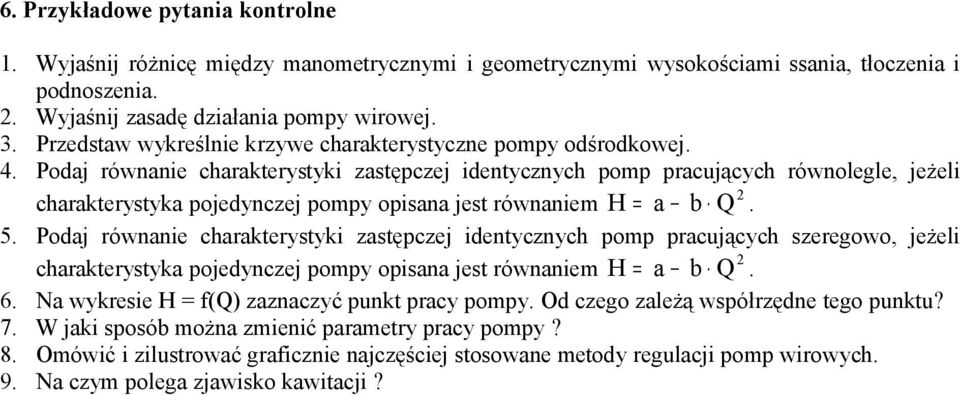 6. Przykładowe pytania kontrolne

1. Wyjaśnij różnicę między manometrycznymi i geometrycznymi wysokościami ssania, tłoczenia i podnoszenia.
2. Wyjaśnij zasadę działania pompy wirowej.
3. Przedstaw wykreślnie krzywe charakterystyczne pompy odśrodkowej.
4. Podaj równanie charakterystyki zastępczej identycznych pomp pracujących równolegle, jeżeli charakterystyka pojedynczej pompy opisana jest równaniem $H = a - b \cdot Q^2$.
5. Podaj równanie charakterystyki zastępczej identycznych pomp pracujących szeregowo, jeżeli charakterystyka pojedynczej pompy opisana jest równaniem $H = a - b \cdot Q^2$.
6. Na wykresie H = f(Q) zaznaczyć punkt pracy pompy. Od czego zależą współrzędne tego punktu?
7. W jaki sposób można zmienić parametry pracy pompy ?
8. Omówić i zilustrować graficznie najczęściej stosowane metody regulacji pomp wirowych.
9. Na czym polega zjawisko kawitacji ?